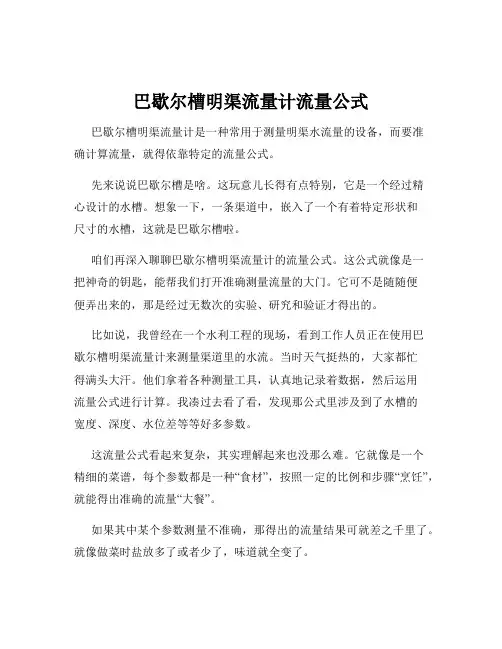 巴歇尔槽明渠流量计流量公式

巴歇尔槽明渠流量计是一种常用于测量明渠水流量的设备，而要准确计算流量，就得依靠特定的流量公式。

先来说说巴歇尔槽是啥。这玩意儿长得有点特别，它是一个经过精心设计的水槽。想象一下，一条渠道中，嵌入了一个有着特定形状和尺寸的水槽，这就是巴歇尔槽啦。

咱们再深入聊聊巴歇尔槽明渠流量计的流量公式。这公式就像是一把神奇的钥匙，能帮我们打开准确测量流量的大门。它可不是随随便便弄出来的，那是经过无数次的实验、研究和验证才得出的。

比如说，我曾经在一个水利工程的现场，看到工作人员正在使用巴歇尔槽明渠流量计来测量渠道里的水流。当时天气挺热的，大家都忙得满头大汗。他们拿着各种测量工具，认真地记录着数据，然后运用流量公式进行计算。我凑过去看了看，发现那公式里涉及到了水槽的宽度、深度、水位差等等好多参数。

这流量公式看起来复杂，其实理解起来也没那么难。它就像是一个精细的菜谱，每个参数都是一种“食材”，按照一定的比例和步骤“烹饪”，就能得出准确的流量“大餐”。

如果其中某个参数测量不准确，那得出的流量结果可就差之千里了。就像做菜时盐放多了或者少了，味道就全变了。